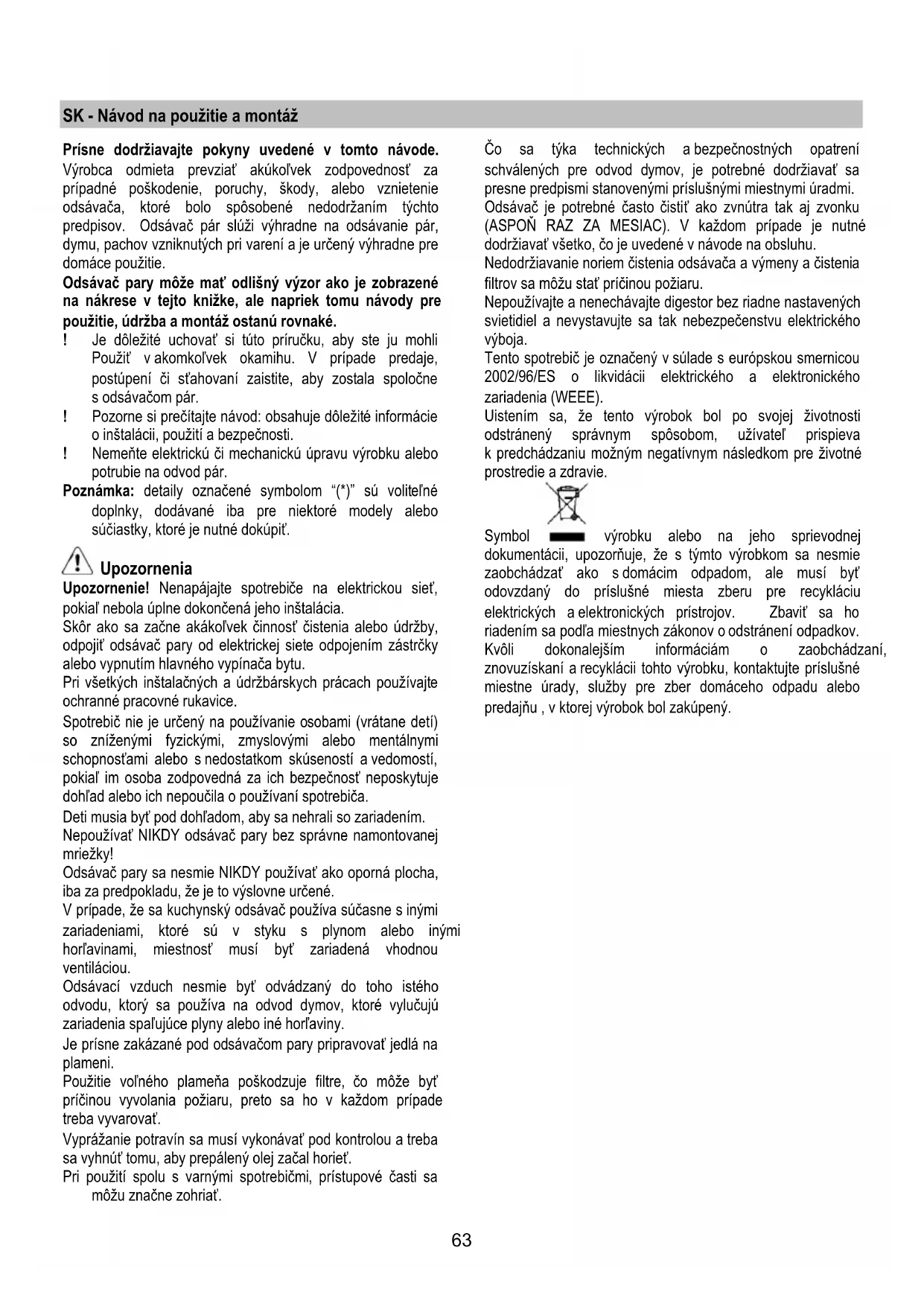 SK - Návod na použitie a montáž

Prísne dodržiavajte pokyny uvedené v tomto návode. Výrobca odmieta prevziať akúkoľvek zodpovednosť za prípadné poškodenie, poruchy, škody, alebo vznietenie odsávača, ktoré bolo spôsobené nedodržaním týchto predpisov. Odsávač pár slúži výhradne na odsávanie pár, dymu, pachov vzniknutých pri varení a je určený výhradne pre domáce použitie.

Odsávač pary môže mať odlišný výzor ako je zobrazené na nákrese v tejto knižke, ale napriek tomu návody pre použitie, údržba a montáž ostanú rovnaké.

! Je dôležité uchovať si túto príručku, aby ste ju mohli Použiť v akomkoľvek okamihu. V prípade predaje, postúpení či sťahovaní zaistite, aby zostala spoločne s odsávačom pár.

! Pozorne si prečítajte návod: obsahuje dôležité informácie o inštalácii, použití a bezpečnosti.

! Nemeňte elektrickú či mechanickú úpravu výrobku alebo potrubie na odvod pár.

Poznámka: detaily označené symbolom "(*)" sú voliteľné doplnky, dodávané iba pre niektoré modely alebo súčiastky, ktoré je nutné dokúpiť.

Upozornenia

Upozornenie! Nenapájajte spotrebiče na elektrickou sieť, pokiaľ nebola úplne dokončená jeho inštalácia.

Skôr ako sa začne akákoľvek činnosť čistenia alebo údržby, odpojiť odsávač pary od elektrickej siete odpojením zástrčky alebo vypnutím hlavného vypínača bytu.

Pri všetkých inštalačných a údržbárskych prácach používajte ochranné pracovné rukavice.

Spotrebič nie je určený na používanie osobami (vrátane detí) so zníženými fyzickými, zmyslovými alebo mentálnymi schopnosťami alebo s nedostatkom skúseností a vedomostí, pokiaľ im osoba zodpovedná za ich bezpečnosť neposkytuje dohľad alebo ich nepoučila o používaní spotrebiča.

Deti musia byť pod dohľadom, aby sa nehrali so zariadením.

Nepoužívať NIKDY odsávač pary bez správne namontovanej mriežky!

Odsávač pary sa nesmie NIKDY používať ako oporná plocha, iba za predpokladu, že je to výslovne určené.

V prípade, že sa kuchynský odsávač používa súčasne s inými zariadeniami, ktoré sú v styku s plynom alebo inými horľavinami, miestnosť musí byť zariadená vhodnou ventiláciou.

Odsávací vzduch nesmie byť odvádzaný do toho istého odvodu, ktorý sa používa na odvod dymov, ktoré vylučujú zariadenia spaľujúce plyny alebo iné horľaviny.

Je prísne zakázané pod odsávačom pary pripravovať jedlá na plameni.

Použitie voľného plameňa poškodzuje filtre, čo môže byť príčinou vyvolania požiaru, preto sa ho v každom prípade treba vyvarovať.

Vyprážanie potravín sa musí vykonávať pod kontrolou a treba sa vyhnúť tomu, aby prepálený olej začal horieť.

Pri použití spolu s varnými spotrebičmi, prístupové časti sa môžu značne zohriať.

Čo sa týka technických a bezpečnostných opatrení schválených pre odvod dymov, je potrebné dodržiavať sa presne predpismi stanovenými príslušnými miestnymi úradmi.

Odsávač je potrebné často čistiť ako zvnútra tak aj zvonku (ASPOŇ RAZ ZA MESIAC). V každom prípade je nutné dodržiavať všetko, čo je uvedené v návode na obsluhu.

Nedodržiavanie noriem čistenia odsávača a výmeny a čistenia filtrov sa môžu stať príčinou požiaru.

Nepoužívajte a nenechávajte digestor bez riadne nastavených svietidiel a nevystavujte sa tak nebezpečenstvu elektrického výboja.

Tento spotrebič je označený v súlade s európskou smernicou 2002/96/ES o likvidácii elektrického a elektronického zariadenia (WEEE).

Uistením sa, že tento výrobok bol po svojej životnosti odstránený správnym spôsobom, užívateľ prispieva k predchádzaniu možným negatívnym následkom pre životné prostredie a zdravie.

Symbol výrobku alebo na jeho sprievodnej dokumentácii, upozorňuje, že s týmto výrobkom sa nesmie zaobchádzať ako s domácim odpadom, ale musí byť odovzdaný do príslušné miesta zberu pre recykláciu elektrických a elektronických prístrojov. Zbaviť sa ho riadením sa podľa miestnych zákonov o odstránení odpadkov.

Kvôli dokonalejším informáciám o zaobchádzaní, znovuzískaní a recyklácii tohto výrobku, kontaktujte príslušné miestne úrady, služby pre zber domáceho odpadu alebo predajňu , v ktorej výrobok bol zakúpený.

63